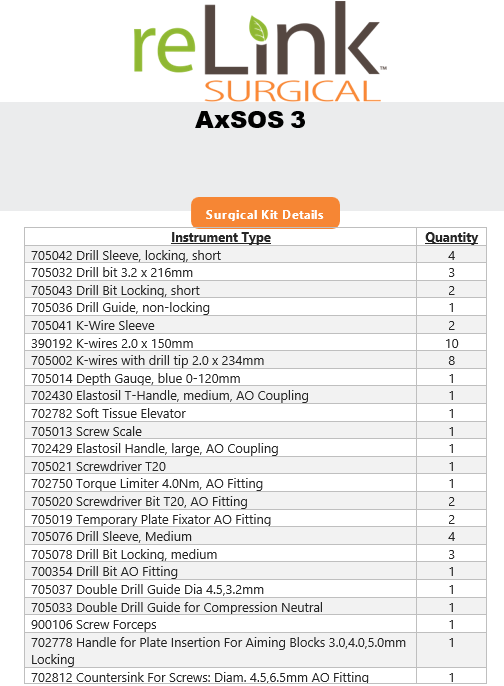 reLink™
SURGICAL

AxSOS 3

Surgical Kit Details

| Instrument Type | Quantity |
|---|---|
| 705042 Drill Sleeve, locking, short | 4 |
| 705032 Drill bit 3.2 x 216mm | 3 |
| 705043 Drill Bit Locking, short | 2 |
| 705036 Drill Guide, non-locking | 1 |
| 705041 K-Wire Sleeve | 2 |
| 390192 K-wires 2.0 x 150mm | 10 |
| 705002 K-wires with drill tip 2.0 x 234mm | 8 |
| 705014 Depth Gauge, blue 0-120mm | 1 |
| 702430 Elastosil T-Handle, medium, AO Coupling | 1 |
| 702782 Soft Tissue Elevator | 1 |
| 705013 Screw Scale | 1 |
| 702429 Elastosil Handle, large, AO Coupling | 1 |
| 705021 Screwdriver T20 | 1 |
| 702750 Torque Limiter 4.0Nm, AO Fitting | 1 |
| 705020 Screwdriver Bit T20, AO Fitting | 2 |
| 705019 Temporary Plate Fixator AO Fitting | 2 |
| 705076 Drill Sleeve, Medium | 4 |
| 705078 Drill Bit Locking, medium | 3 |
| 700354 Drill Bit AO Fitting | 1 |
| 705037 Double Drill Guide Dia 4.5,3.2mm | 1 |
| 705033 Double Drill Guide for Compression Neutral | 1 |
| 900106 Screw Forceps | 1 |
| 702778 Handle for Plate Insertion For Aiming Blocks 3.0,4.0,5.0mm Locking | 1 |
| 702812 Countersink For Screws: Diam. 4.5,6.5mm AO Fitting | 1 |